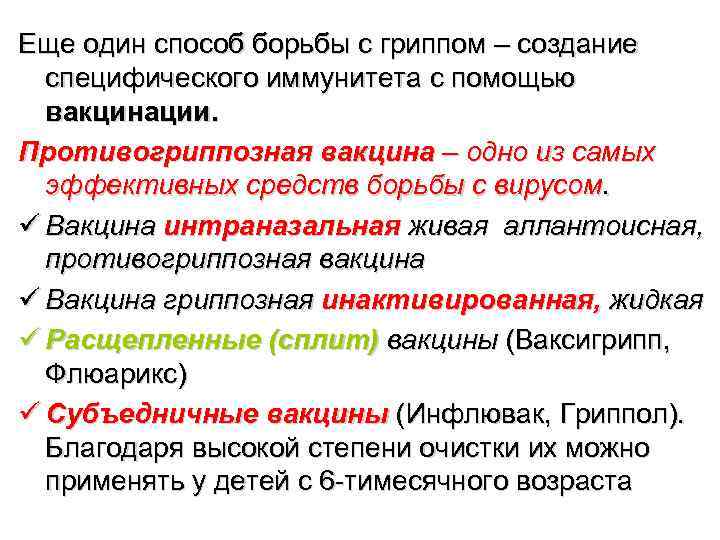 Еще один способ борьбы с гриппом – создание специфического иммунитета с помощью вакцинации.

Противогриппозная вакцина – одно из самых эффективных средств борьбы с вирусом.

✓ Вакцина интраназальная живая аллантоисная, противогриппозная вакцина

✓ Вакцина гриппозная инактивированная, жидкая

✓ Расщепленные (сплит) вакцины (Ваксигрипп, Флюарикс)

✓ Субъедничные вакцины (Инфлювак, Гриппол). Благодаря высокой степени очистки их можно применять у детей с 6-тимесячного возраста